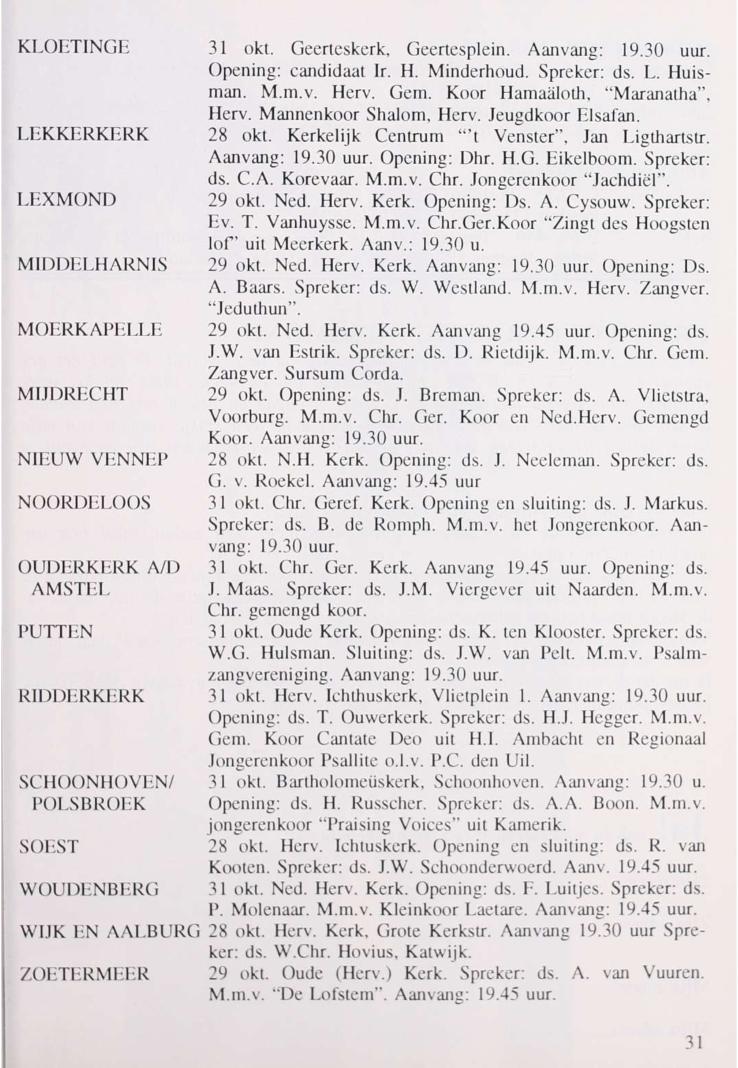 KLOETINGE 31 okt. Geerteskerk, Geertesplein. Aanvang: 19.30 uur. Opening: candidaat Ir. H. Minderhoud. Spreker: ds. L. Huisman. M.m.v. Herv. Gem. Koor Hamaäloth, "Maranatha", Herv. Mannenkoor Shalom, Herv. Jeugdkoor Elsafan.

LEKKERKERK 28 okt. Kerkelijk Centrum "'t Venster", Jan Ligthartstr. Aanvang: 19.30 uur. Opening: Dhr. H.G. Eikelboom. Spreker: ds. C.A. Korevaar. M.m.v. Chr. Jongerenkoor "Jachdiël".

LEXMOND 29 okt. Ned. Herv. Kerk. Opening: Ds. A. Cysouw. Spreker: Ev. T. Vanhuysse. M.m.v. Chr.Ger.Koor "Zingt des Hoogsten lof" uit Meerkerk. Aanv.: 19.30 u.

MIDDELHARNIS 29 okt. Ned. Herv. Kerk. Aanvang: 19.30 uur. Opening: Ds. A. Baars. Spreker: ds. W. Westland. M.m.v. Herv. Zangver. "Jeduthun".

MOERKAPELLE 29 okt. Ned. Herv. Kerk. Aanvang 19.45 uur. Opening: ds. J.W. van Estrik. Spreker: ds. D. Rietdijk. M.m.v. Chr. Gem. Zangver. Sursum Corda.

MIJDRECHT 29 okt. Opening: ds. J. Breman. Spreker: ds. A. Vlietstra, Voorburg. M.m.v. Chr. Ger. Koor en Ned.Herv. Gemengd Koor. Aanvang: 19.30 uur.

NIEUW VENNEP 28 okt. N.H. Kerk. Opening: ds. J. Neeleman. Spreker: ds. G. v. Roekel. Aanvang: 19.45 uur

NOORDELOOS 31 okt. Chr. Geref. Kerk. Opening en sluiting: ds. J. Markus. Spreker: ds. B. de Romph. M.m.v. het Jongerenkoor. Aanvang: 19.30 uur.

OUDERKERK A/D AMSTEL 31 okt. Chr. Ger. Kerk. Aanvang 19.45 uur. Opening: ds. J. Maas. Spreker: ds. J.M. Viergever uit Naarden. M.m.v. Chr. gemengd koor.

PUTTEN 31 okt. Oude Kerk. Opening: ds. K. ten Klooster. Spreker: ds. W.G. Hulsman. Sluiting: ds. J.W. van Pelt. M.m.v. Psalmzangvereniging. Aanvang: 19.30 uur.

RIDDERKERK 31 okt. Herv. Ichthuskerk, Vlietplein 1. Aanvang: 19.30 uur. Opening: ds. T. Ouwerkerk. Spreker: ds. H.J. Hegger. M.m.v. Gem. Koor Cantate Deo uit H.I. Ambacht en Regionaal Jongerenkoor Psallite o.l.v. P.C. den Uil.

SCHOONHOVEN/ POLSBROEK 31 okt. Bartholomeüskerk, Schoonhoven. Aanvang: 19.30 u. Opening: ds. H. Russcher. Spreker: ds. A.A. Boon. M.m.v. jongerenkoor "Praising Voices" uit Kamerik.

SOEST 28 okt. Herv. Ichtuskerk. Opening en sluiting: ds. R. van Kooten. Spreker: ds. J.W. Schoonderwoerd. Aanv. 19.45 uur.

WOUDENBERG 31 okt. Ned. Herv. Kerk. Opening: ds. F. Luitjes. Spreker: ds. P. Molenaar. M.m.v. Kleinkoor Laetare. Aanvang: 19.45 uur.

WIJK EN AALBURG 28 okt. Herv. Kerk, Grote Kerkstr. Aanvang 19.30 uur Spreker: ds. W.Chr. Hovius, Katwijk.

ZOETERMEER 29 okt. Oude (Herv.) Kerk. Spreker: ds. A. van Vuuren. M.m.v. "De Lofstem". Aanvang: 19.45 uur.

31